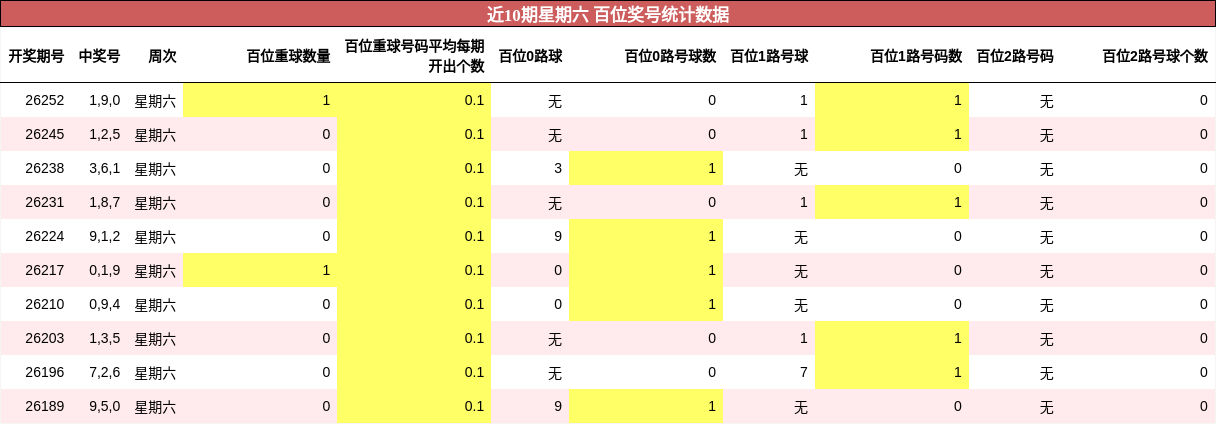 近10期星期六 百位奖号统计数据

| 开奖期号 | 中奖号 | 周次 | 百位重球数量 | 百位重球号码平均每期开出个数 | 百位0路球 | 百位0路号球数 | 百位1路号球 | 百位1路号码数 | 百位2路号码 | 百位2路号球个数 |
|---|---|---|---|---|---|---|---|---|---|---|
| 26252 | 1,9,0 | 星期六 | 1 | 0.1 | 无 | 0 | 1 | 1 | 无 | 0 |
| 26245 | 1,2,5 | 星期六 | 0 | 0.1 | 无 | 0 | 1 | 1 | 无 | 0 |
| 26238 | 3,6,1 | 星期六 | 0 | 0.1 | 3 | 1 | 无 | 0 | 无 | 0 |
| 26231 | 1,8,7 | 星期六 | 0 | 0.1 | 无 | 0 | 1 | 1 | 无 | 0 |
| 26224 | 9,1,2 | 星期六 | 0 | 0.1 | 9 | 1 | 无 | 0 | 无 | 0 |
| 26217 | 0,1,9 | 星期六 | 1 | 0.1 | 0 | 1 | 无 | 0 | 无 | 0 |
| 26210 | 0,9,4 | 星期六 | 0 | 0.1 | 0 | 1 | 无 | 0 | 无 | 0 |
| 26203 | 1,3,5 | 星期六 | 0 | 0.1 | 无 | 0 | 1 | 1 | 无 | 0 |
| 26196 | 7,2,6 | 星期六 | 0 | 0.1 | 无 | 0 | 7 | 1 | 无 | 0 |
| 26189 | 9,5,0 | 星期六 | 0 | 0.1 | 9 | 1 | 无 | 0 | 无 | 0 |